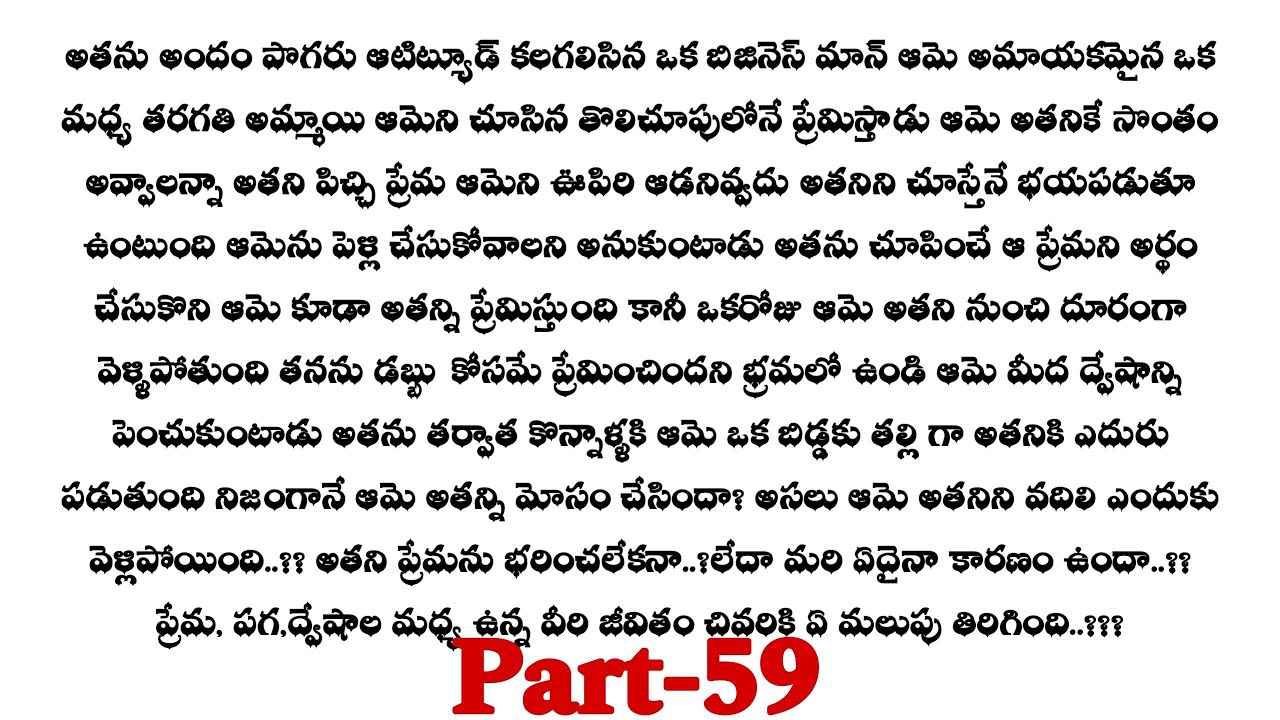 అతను అందం పొగరు ఆటిట్యూడ్ కలగలిసిన ఒక బిజినెస్ మాన్ ఆమె అమాయకమైన ఒక మధ్య తరగతి అమ్మాయి ఆమెని చూసిన తొలిచూపులోనే ప్రేమిస్తాడు ఆమె అతనికే సొంతం అవ్వాలన్నా అతని పిచ్చి ప్రేమ ఆమెని ఊపిరి ఆడనివ్వదు అతనిని చూస్తేనే భయపడుతూ ఉంటుంది ఆమెను పెళ్లి చేసుకోవాలని అనుకుంటాడు అతను చూపించే ఆ ప్రేమని అర్థం చేసుకొని ఆమె కూడా అతన్ని ప్రేమిస్తుంది కానీ ఒకరోజు ఆమె అతని నుంచి దూరంగా వెళ్ళిపోతుంది తనను డబ్బు కోసమే ప్రేమించిందని భ్రమలో ఉండి ఆమె మీద ద్వేషాన్ని పెంచుకుంటాడు అతను తర్వాత కొన్నాళ్ళకి ఆమె ఒక బిడ్డకు తల్లి గా అతనికి ఎదురు పడుతుంది నిజంగానే ఆమె అతన్ని మోసం చేసిందా? అసలు ఆమె అతనిని వదిలి ఎందుకు వెళ్లిపోయింది..?? అతని ప్రేమను భరించలేకనా..?లేదా మరి ఏదైనా కారణం ఉందా..?? ప్రేమ, పగ,ద్వేషాల మధ్య ఉన్న వీరి జీవితం చివరికి ఏ మలుపు తిరిగింది..???

Part-59